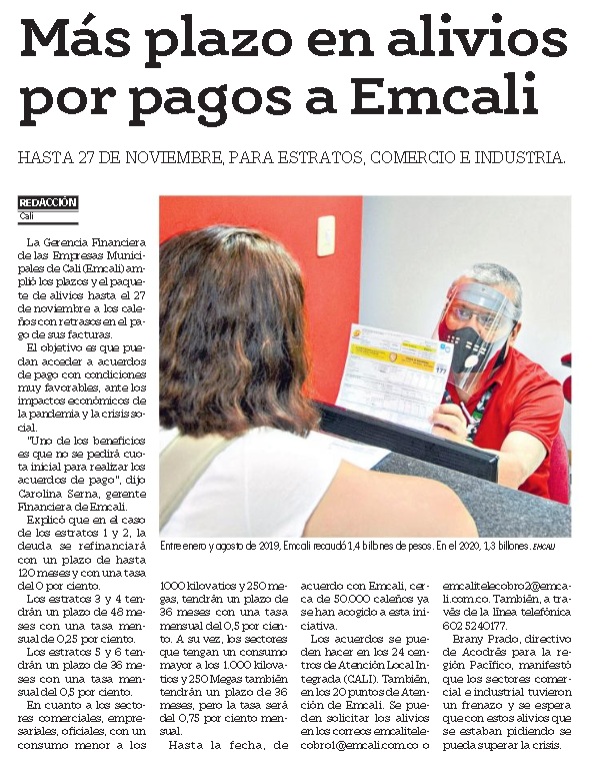 Más plazo en alivios por pagos a Emcali

HASTA 27 DE NOVIEMBRE, PARA ESTRATOS, COMERCIO E INDUSTRIA.

REDACCIÓN
Cali

La Gerencia Financiera de las Empresas Municipales de Cali (Emcali) amplió los plazos y el paquete de alivios hasta el 27 de noviembre a los caleños con retrasos en el pago de sus facturas.

El objetivo es que puedan acceder a acuerdos de pago con condiciones muy favorables, ante los impactos económicos de la pandemia y la crisis social.

"Uno de los beneficios es que no se pedirá cuota inicial para realizar los acuerdos de pago", dijo Carolina Serna, gerente Financiera de Emcali.

Explicó que en el caso de los estratos 1 y 2, la deuda se refinanciará con un plazo de hasta 120 meses y con una tasa del 0 por ciento.

Los estratos 3 y 4 tendrán un plazo de 48 meses con una tasa mensual de 0,25 por ciento.

Los estratos 5 y 6 tendrán un plazo de 36 meses con una tasa mensual del 0,5 por ciento.

En cuanto a los sectores comerciales, empresariales, oficiales, con un consumo menor a los 1000 kilovatios y 250 megas, tendrán un plazo de 36 meses con una tasa mensual del 0,5 por ciento. A su vez, los sectores que tengan un consumo mayor a los 1.000 kilovatios y 250 Megas también tendrán un plazo de 36 meses, pero la tasa será del 0,75 por ciento mensual.

Hasta la fecha, de acuerdo con Emcali, cerca de 50.000 caleños ya se han acogido a esta iniciativa.

Los acuerdos se pueden hacer en los 24 centros de Atención Local Integrada (CALI). También, en los 20 puntos de Atención de Emcali. Se pueden solicitar los alivios en los correos emcalitelecobro1@emcali.com.co o emcalitelecobro2@emcali.com.co. También, a través de la línea telefónica 602 5240177.

Brany Prado, directivo de Acodrés para la región Pacífico, manifestó que los sectores comercial e industrial tuvieron un frenazo y se espera que con estos alivios que se estaban pidiendo se pueda superar la crisis.

Entre enero y agosto de 2019, Emcali recaudó 1,4 billones de pesos. En el 2020, 1,3 billones. EMCALI